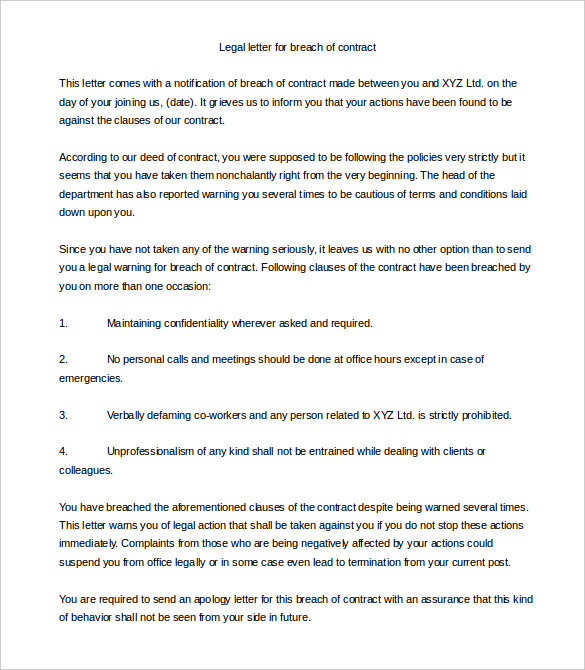 Legal letter for breach of contract

This letter comes with a notification of breach of contract made between you and XYZ Ltd. on the day of your joining us, (date). It grieves us to inform you that your actions have been found to be against the clauses of our contract.

According to our deed of contract, you were supposed to be following the policies very strictly but it seems that you have taken them nonchalantly right from the very beginning. The head of the department has also reported warning you several times to be cautious of terms and conditions laid down upon you.

Since you have not taken any of the warning seriously, it leaves us with no other option than to send you a legal warning for breach of contract. Following clauses of the contract have been breached by you on more than one occasion:

1. Maintaining confidentiality wherever asked and required.

2. No personal calls and meetings should be done at office hours except in case of emergencies.

3. Verbally defaming co-workers and any person related to XYZ Ltd. is strictly prohibited.

4. Unprofessionalism of any kind shall not be entrained while dealing with clients or colleagues.

You have breached the aforementioned clauses of the contract despite being warned several times. This letter warns you of legal action that shall be taken against you if you do not stop these actions immediately. Complaints from those who are being negatively affected by your actions could suspend you from office legally or in some case even lead to termination from your current post.

You are required to send an apology letter for this breach of contract with an assurance that this kind of behavior shall not be seen from your side in future.